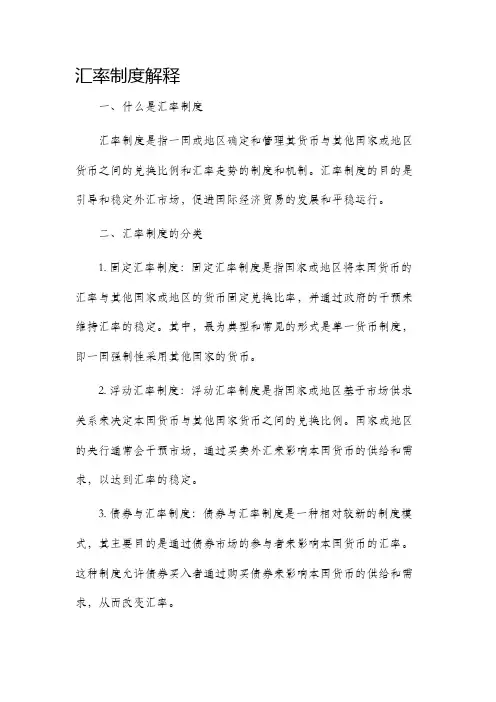 汇率制度解释

一、什么是汇率制度

汇率制度是指一国或地区确定和管理其货币与其他国家或地区货币之间的兑换比例和汇率走势的制度和机制。汇率制度的目的是引导和稳定外汇市场，促进国际经济贸易的发展和平稳运行。

二、汇率制度的分类

1. 固定汇率制度：固定汇率制度是指国家或地区将本国货币的汇率与其他国家或地区的货币固定兑换比率，并通过政府的干预来维持汇率的稳定。其中，最为典型和常见的形式是单一货币制度，即一国强制性采用其他国家的货币。

2. 浮动汇率制度：浮动汇率制度是指国家或地区基于市场供求关系来决定本国货币与其他国家货币之间的兑换比例。国家或地区的央行通常会干预市场，通过买卖外汇来影响本国货币的供给和需求，以达到汇率的稳定。

3. 债券与汇率制度：债券与汇率制度是一种相对较新的制度模式，其主要目的是通过债券市场的参与者来影响本国货币的汇率。这种制度允许债券买入者通过购买债券来影响本国货币的供给和需求，从而改变汇率。